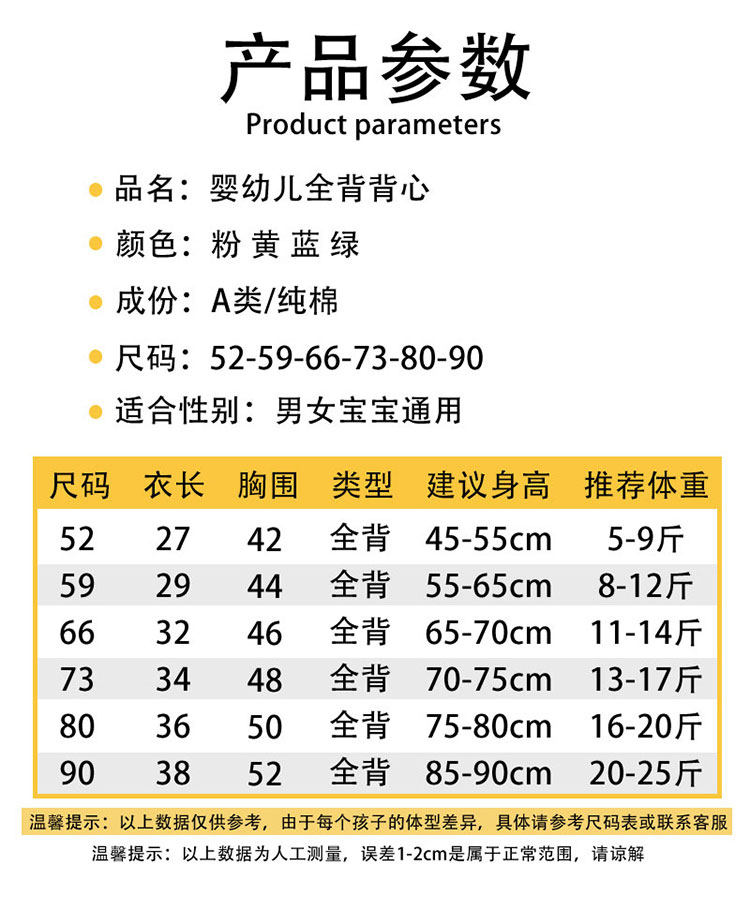 产品参数
Product parameters

• 品名：婴幼儿全背背心

• 颜色：粉 黄 蓝 绿

• 成份：A类/纯棉

• 尺码：52-59-66-73-80-90

• 适合性别：男女宝宝通用

| 尺码 | 衣长 | 胸围 | 类型 | 建议身高 | 推荐体重 |
|---|---|---|---|---|---|
| 52 | 27 | 42 | 全背 | 45-55cm | 5-9斤 |
| 59 | 29 | 44 | 全背 | 55-65cm | 8-12斤 |
| 66 | 32 | 46 | 全背 | 65-70cm | 11-14斤 |
| 73 | 34 | 48 | 全背 | 70-75cm | 13-17斤 |
| 80 | 36 | 50 | 全背 | 75-80cm | 16-20斤 |
| 90 | 38 | 52 | 全背 | 85-90cm | 20-25斤 |

温馨提示：以上数据仅供参考，由于每个孩子的体型差异，具体请参考尺码表或联系客服

温馨提示：以上数据为人工测量，误差1-2cm是属于正常范围，请谅解